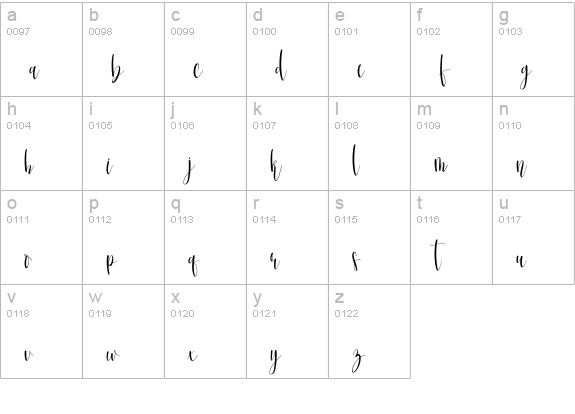 | a 0097 a | b 0098 b | c 0099 c | d 0100 d | e 0101 e | f 0102 f | g 0103 g |
|---|---|---|---|---|---|---|
| h 0104 h | i 0105 i | j 0106 j | k 0107 k | l 0108 l | m 0109 m | n 0110 n |
| o 0111 o | p 0112 p | q 0113 q | r 0114 r | s 0115 s | t 0116 t | u 0117 u |
| v 0118 v | w 0119 w | x 0120 x | y 0121 y | z 0122 z | | |